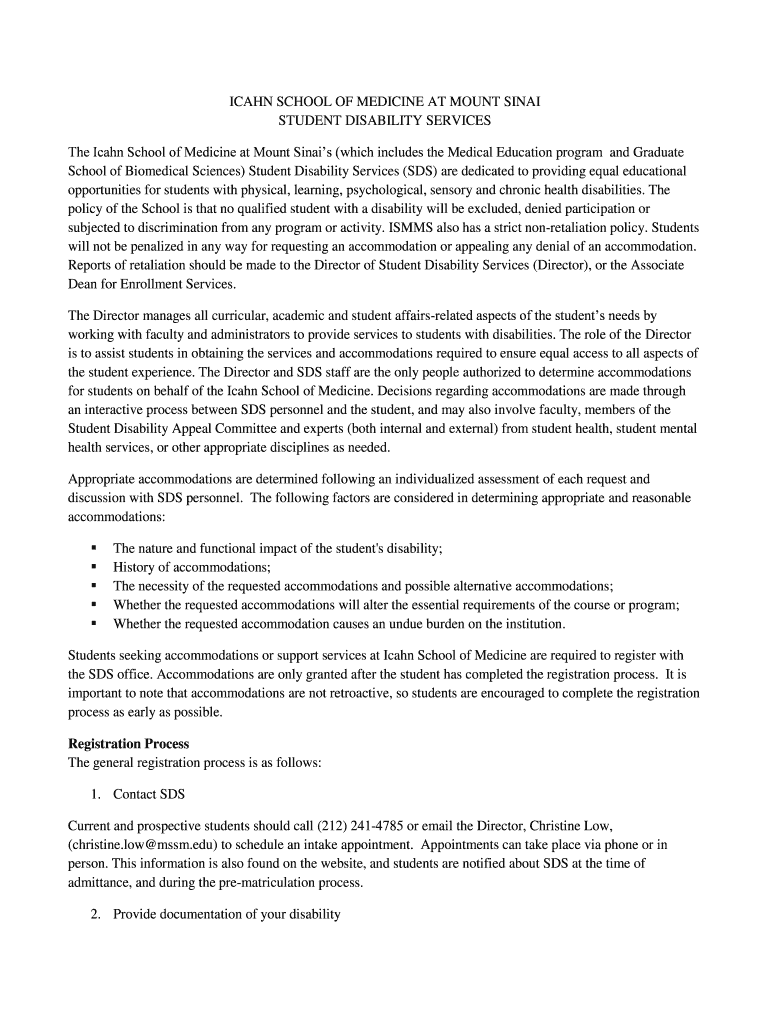 ICAHN SCHOOL OF MEDICINE AT MOUNT SINAI
STUDENT DISABILITY SERVICES

The Icahn School of Medicine at Mount Sinai's (which includes the Medical Education program and Graduate School of Biomedical Sciences) Student Disability Services (SDS) are dedicated to providing equal educational opportunities for students with physical, learning, psychological, sensory and chronic health disabilities. The policy of the School is that no qualified student with a disability will be excluded, denied participation or subjected to discrimination from any program or activity. ISMMS also has a strict non-retaliation policy. Students will not be penalized in any way for requesting an accommodation or appealing any denial of an accommodation. Reports of retaliation should be made to the Director of Student Disability Services (Director), or the Associate Dean for Enrollment Services.

The Director manages all curricular, academic and student affairs-related aspects of the student's needs by working with faculty and administrators to provide services to students with disabilities. The role of the Director is to assist students in obtaining the services and accommodations required to ensure equal access to all aspects of the student experience. The Director and SDS staff are the only people authorized to determine accommodations for students on behalf of the Icahn School of Medicine. Decisions regarding accommodations are made through an interactive process between SDS personnel and the student, and may also involve faculty, members of the Student Disability Appeal Committee and experts (both internal and external) from student health, student mental health services, or other appropriate disciplines as needed.

Appropriate accommodations are determined following an individualized assessment of each request and discussion with SDS personnel. The following factors are considered in determining appropriate and reasonable accommodations:

▪ The nature and functional impact of the student's disability;
▪ History of accommodations;
▪ The necessity of the requested accommodations and possible alternative accommodations;
▪ Whether the requested accommodations will alter the essential requirements of the course or program;
▪ Whether the requested accommodation causes an undue burden on the institution.

Students seeking accommodations or support services at Icahn School of Medicine are required to register with the SDS office. Accommodations are only granted after the student has completed the registration process. It is important to note that accommodations are not retroactive, so students are encouraged to complete the registration process as early as possible.

Registration Process
The general registration process is as follows:

1. Contact SDS

Current and prospective students should call (212) 241-4785 or email the Director, Christine Low, (christine.low@mssm.edu) to schedule an intake appointment. Appointments can take place via phone or in person. This information is also found on the website, and students are notified about SDS at the time of admittance, and during the pre-matriculation process.

2. Provide documentation of your disability